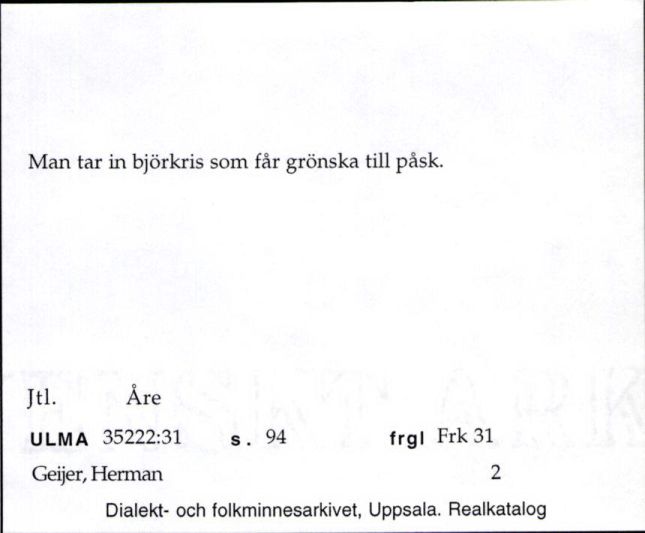 Man tar in björkris som får grönska till påsk.

Jtl. Åre

ULMA 35222:31 s. 94 frgl Frk 31

Geijer, Herman 2

Dialekt- och folkminnesarkivet, Uppsala. Realkatalog